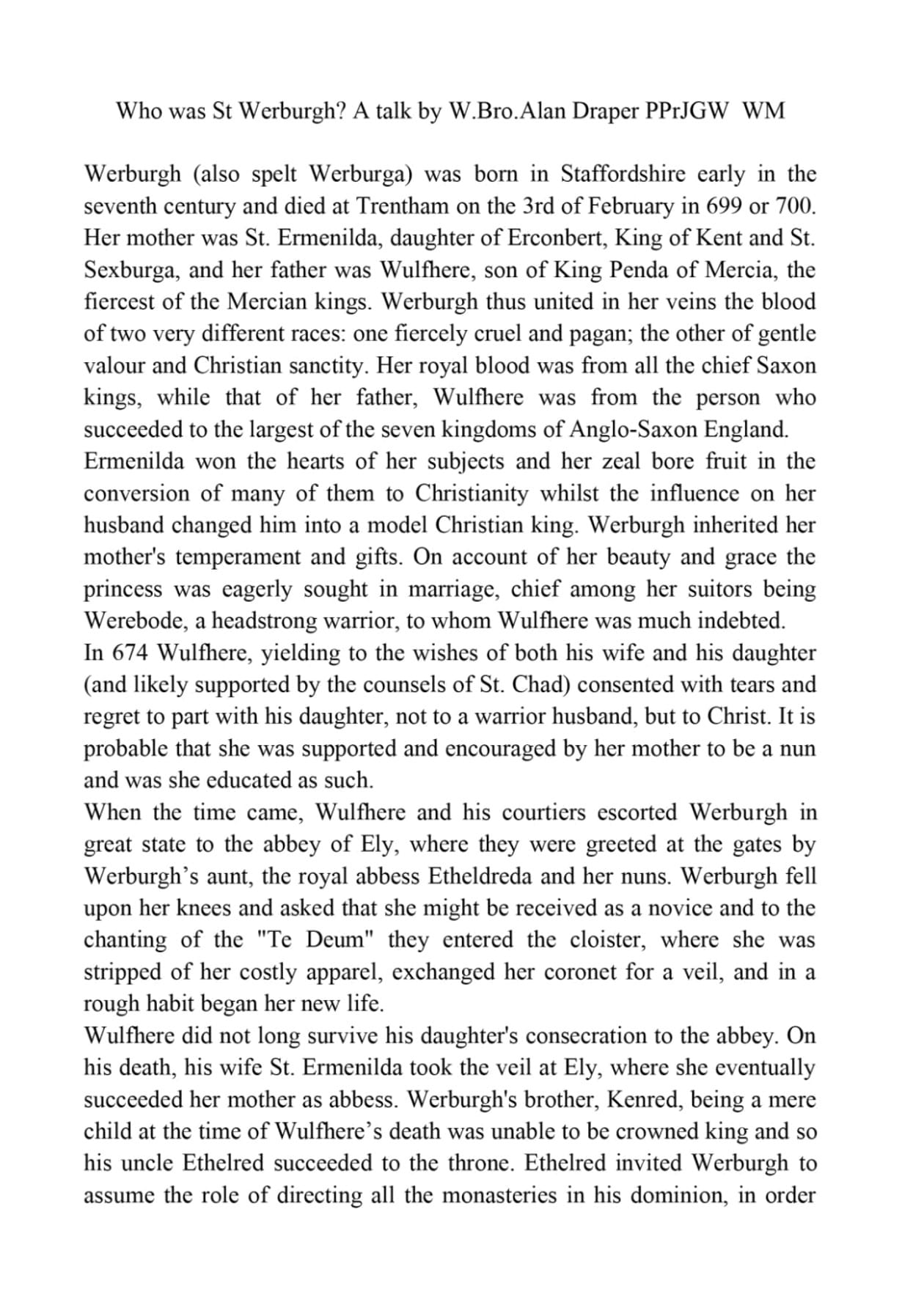 Who was St Werburgh? A talk by W.Bro.Alan Draper PPrJGW WM

Werburgh (also spelt Werburga) was born in Staffordshire early in the seventh century and died at Trentham on the 3rd of February in 699 or 700. Her mother was St. Ermenilda, daughter of Erconbert, King of Kent and St. Sexburga, and her father was Wulfhere, son of King Penda of Mercia, the fiercest of the Mercian kings. Werburgh thus united in her veins the blood of two very different races: one fiercely cruel and pagan; the other of gentle valour and Christian sanctity. Her royal blood was from all the chief Saxon kings, while that of her father, Wulfhere was from the person who succeeded to the largest of the seven kingdoms of Anglo-Saxon England.
Ermenilda won the hearts of her subjects and her zeal bore fruit in the conversion of many of them to Christianity whilst the influence on her husband changed him into a model Christian king. Werburgh inherited her mother's temperament and gifts. On account of her beauty and grace the princess was eagerly sought in marriage, chief among her suitors being Werebode, a headstrong warrior, to whom Wulfhere was much indebted.
In 674 Wulfhere, yielding to the wishes of both his wife and his daughter (and likely supported by the counsels of St. Chad) consented with tears and regret to part with his daughter, not to a warrior husband, but to Christ. It is probable that she was supported and encouraged by her mother to be a nun and was she educated as such.
When the time came, Wulfhere and his courtiers escorted Werburgh in great state to the abbey of Ely, where they were greeted at the gates by Werburgh's aunt, the royal abbess Etheldreda and her nuns. Werburgh fell upon her knees and asked that she might be received as a novice and to the chanting of the "Te Deum" they entered the cloister, where she was stripped of her costly apparel, exchanged her coronet for a veil, and in a rough habit began her new life.
Wulfhere did not long survive his daughter's consecration to the abbey. On his death, his wife St. Ermenilda took the veil at Ely, where she eventually succeeded her mother as abbess. Werburgh's brother, Kenred, being a mere child at the time of Wulfhere's death was unable to be crowned king and so his uncle Ethelred succeeded to the throne. Ethelred invited Werburgh to assume the role of directing all the monasteries in his dominion, in order